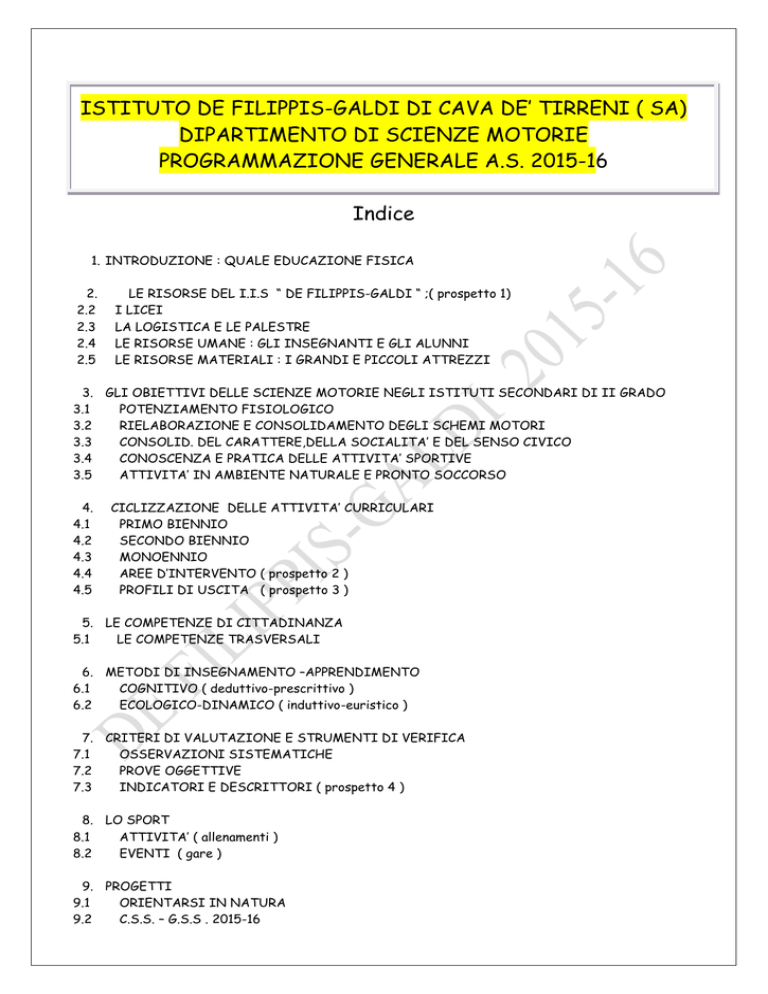 ISTITUTO DE FILIPPIS-GALDI DI CAVA DE' TIRRENI ( SA)
DIPARTIMENTO DI SCIENZE MOTORIE
PROGRAMMAZIONE GENERALE A.S. 2015-16

Indice

1. INTRODUZIONE : QUALE EDUCAZIONE FISICA

2. LE RISORSE DEL I.I.S " DE FILIPPIS-GALDI " ;( prospetto 1)
2.2 I LICEI
2.3 LA LOGISTICA E LE PALESTRE
2.4 LE RISORSE UMANE : GLI INSEGNANTI E GLI ALUNNI
2.5 LE RISORSE MATERIALI : I GRANDI E PICCOLI ATTREZZI

3. GLI OBIETTIVI DELLE SCIENZE MOTORIE NEGLI ISTITUTI SECONDARI DI II GRADO
3.1 POTENZIAMENTO FISIOLOGICO
3.2 RIELABORAZIONE E CONSOLIDAMENTO DEGLI SCHEMI MOTORI
3.3 CONSOLID. DEL CARATTERE,DELLA SOCIALITA' E DEL SENSO CIVICO
3.4 CONOSCENZA E PRATICA DELLE ATTIVITA' SPORTIVE
3.5 ATTIVITA' IN AMBIENTE NATURALE E PRONTO SOCCORSO

4. CICLIZZAZIONE DELLE ATTIVITA' CURRICULARI
4.1 PRIMO BIENNIO
4.2 SECONDO BIENNIO
4.3 MONOENNIO
4.4 AREE D'INTERVENTO ( prospetto 2 )
4.5 PROFILI DI USCITA ( prospetto 3 )

5. LE COMPETENZE DI CITTADINANZA
5.1 LE COMPETENZE TRASVERSALI

6. METODI DI INSEGNAMENTO –APPRENDIMENTO
6.1 COGNITIVO ( deduttivo-prescrittivo )
6.2 ECOLOGICO-DINAMICO ( induttivo-euristico )

7. CRITERI DI VALUTAZIONE E STRUMENTI DI VERIFICA
7.1 OSSERVAZIONI SISTEMATICHE
7.2 PROVE OGGETTIVE
7.3 INDICATORI E DESCRITTORI ( prospetto 4 )

8. LO SPORT
8.1 ATTIVITA' ( allenamenti )
8.2 EVENTI ( gare )

9. PROGETTI
9.1 ORIENTARSI IN NATURA
9.2 C.S.S. – G.S.S . 2015-16

DE FILIPPIS-GALDI 2015-16